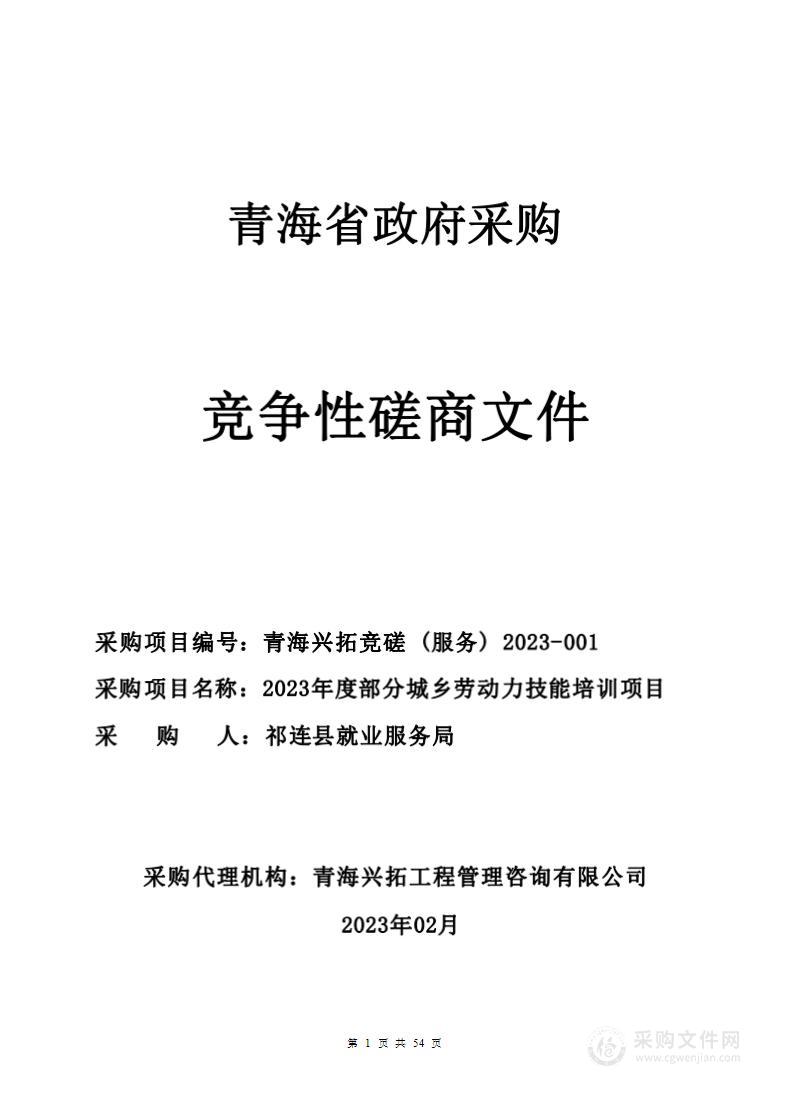 青海省政府采购

竞争性磋商文件

采购项目编号：青海兴拓竞磋（服务）2023-001

采购项目名称：2023年度部分城乡劳动力技能培训项目

采　　购　　人：祁连县就业服务局

采购代理机构：青海兴拓工程管理咨询有限公司

2023年02月

第 1 页 共 54 页

采购文件网
www.cgwenjian.com